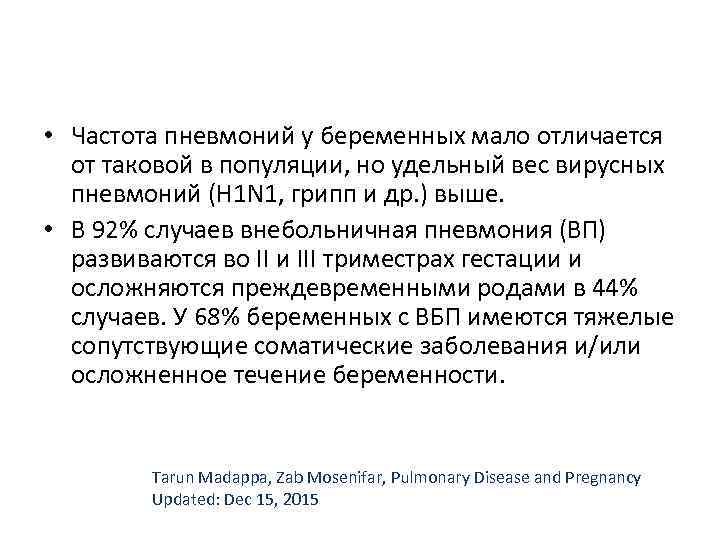 • Частота пневмоний у беременных мало отличается от таковой в популяции, но удельный вес вирусных пневмоний (H1N1, грипп и др.) выше.

• В 92% случаев внебольничная пневмония (ВП) развиваются во II и III триместрах гестации и осложняются преждевременными родами в 44% случаев. У 68% беременных с ВБП имеются тяжелые сопутствующие соматические заболевания и/или осложненное течение беременности.

Tarun Madappa, Zab Mosenifar, Pulmonary Disease and Pregnancy
Updated: Dec 15, 2015